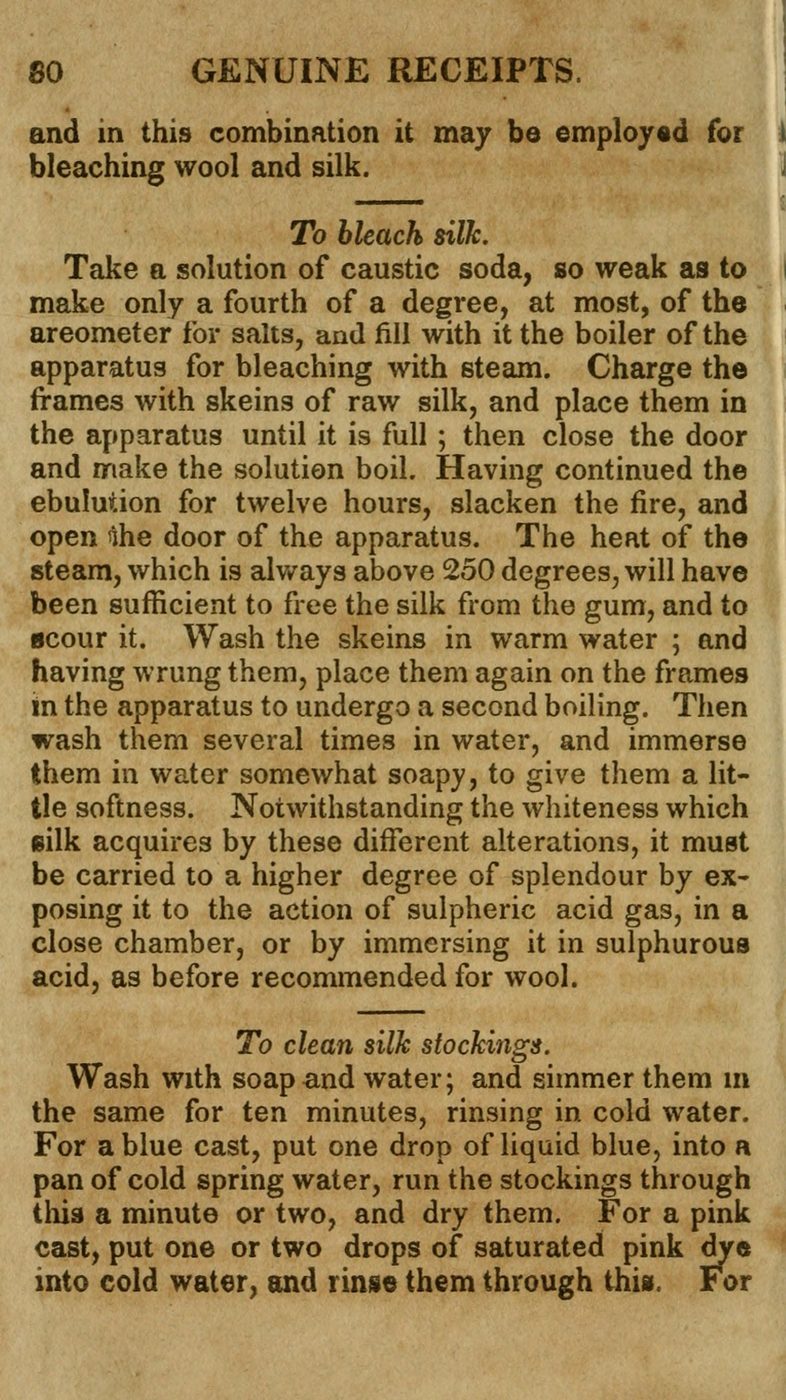 80 GENUINE RECEIPTS.

and in this combination it may be employed for bleaching wool and silk.

To bleach silk.

Take a solution of caustic soda, so weak as to make only a fourth of a degree, at most, of the areometer for salts, and fill with it the boiler of the apparatus for bleaching with steam. Charge the frames with skeins of raw silk, and place them in the apparatus until it is full; then close the door and make the solution boil. Having continued the ebulution for twelve hours, slacken the fire, and open the door of the apparatus. The heat of the steam, which is always above 250 degrees, will have been sufficient to free the silk from the gum, and to scour it. Wash the skeins in warm water; and having wrung them, place them again on the frames in the apparatus to undergo a second boiling. Then wash them several times in water, and immerse them in water somewhat soapy, to give them a little softness. Notwithstanding the whiteness which silk acquires by these different alterations, it must be carried to a higher degree of splendour by exposing it to the action of sulpheric acid gas, in a close chamber, or by immersing it in sulphurous acid, as before recommended for wool.

To clean silk stockings.

Wash with soap and water; and simmer them in the same for ten minutes, rinsing in cold water. For a blue cast, put one drop of liquid blue, into a pan of cold spring water, run the stockings through this a minute or two, and dry them. For a pink cast, put one or two drops of saturated pink dye into cold water, and rinse them through this. For